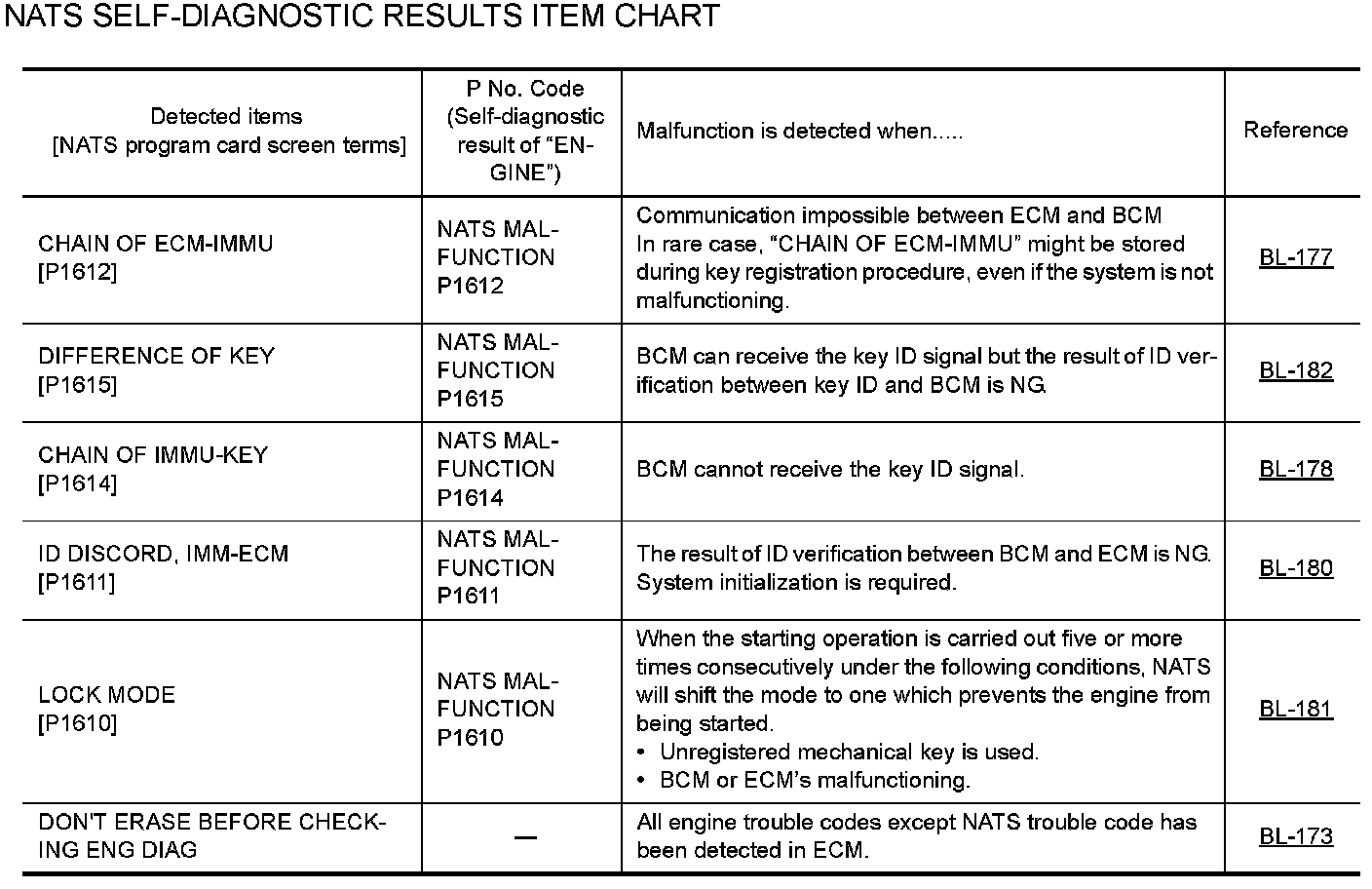 NATS SELF-DIAGNOSTIC RESULTS ITEM CHART

| Detected items [NATS program card screen terms] | P No. Code (Self-diagnostic result of "ENGINE") | Malfunction is detected when..... | Reference |
|---|---|---|---|
| CHAIN OF ECM-IMMU [P1612] | NATS MALFUNCTION P1612 | Communication impossible between ECM and BCM In rare case, "CHAIN OF ECM-IMMU" might be stored during key registration procedure, even if the system is not malfunctioning. | BL-177 |
| DIFFERENCE OF KEY [P1615] | NATS MALFUNCTION P1615 | BCM can receive the key ID signal but the result of ID verification between key ID and BCM is NG. | BL-182 |
| CHAIN OF IMMU-KEY [P1614] | NATS MALFUNCTION P1614 | BCM cannot receive the key ID signal. | BL-178 |
| ID DISCORD, IMM-ECM [P1611] | NATS MALFUNCTION P1611 | The result of ID verification between BCM and ECM is NG. System initialization is required. | BL-180 |
| LOCK MODE [P1610] | NATS MALFUNCTION P1610 | When the starting operation is carried out five or more times consecutively under the following conditions, NATS will shift the mode to one which prevents the engine from being started. • Unregistered mechanical key is used. • BCM or ECM's malfunctioning. | BL-181 |
| DON'T ERASE BEFORE CHECKING ENG DIAG | — | All engine trouble codes except NATS trouble code has been detected in ECM. | BL-173 |